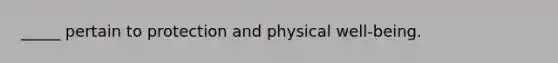 _____ pertain to protection and physical well-being.